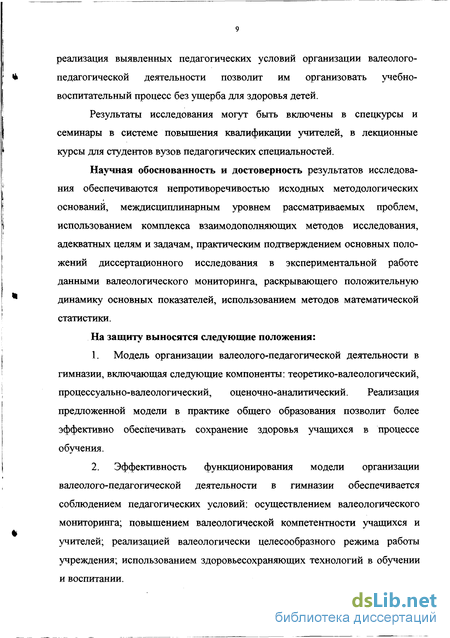 9

реализация выявленных педагогических условий организации валеолого-педагогической деятельности позволит им организовать учебно-воспитательный процесс без ущерба для здоровья детей.

Результаты исследования могут быть включены в спецкурсы и семинары в системе повышения квалификации учителей, в лекционные курсы для студентов вузов педагогических специальностей.

**Научная обоснованность и достоверность** результатов исследования обеспечиваются непротиворечивостью исходных методологических оснований, междисциплинарным уровнем рассматриваемых проблем, использованием комплекса взаимодополняющих методов исследования, адекватных целям и задачам, практическим подтверждением основных положений диссертационного исследования в экспериментальной работе данными валеологического мониторинга, раскрывающего положительную динамику основных показателей, использованием методов математической статистики.

**На защиту выносятся следующие положения:**

1. Модель организации валеолого-педагогической деятельности в гимназии, включающая следующие компоненты: теоретико-валеологический, процессуально-валеологический, оценочно-аналитический. Реализация предложенной модели в практике общего образования позволит более эффективно обеспечивать сохранение здоровья учащихся в процессе обучения.

2. Эффективность функционирования модели организации валеолого-педагогической деятельности в гимназии обеспечивается соблюдением педагогических условий: осуществлением валеологического мониторинга; повышением валеологической компетентности учащихся и учителей; реализацией валеологически целесообразного режима работы учреждения; использованием здоровьесохраняющих технологий в обучении и воспитании.

dsLib.net
библиотека диссертаций